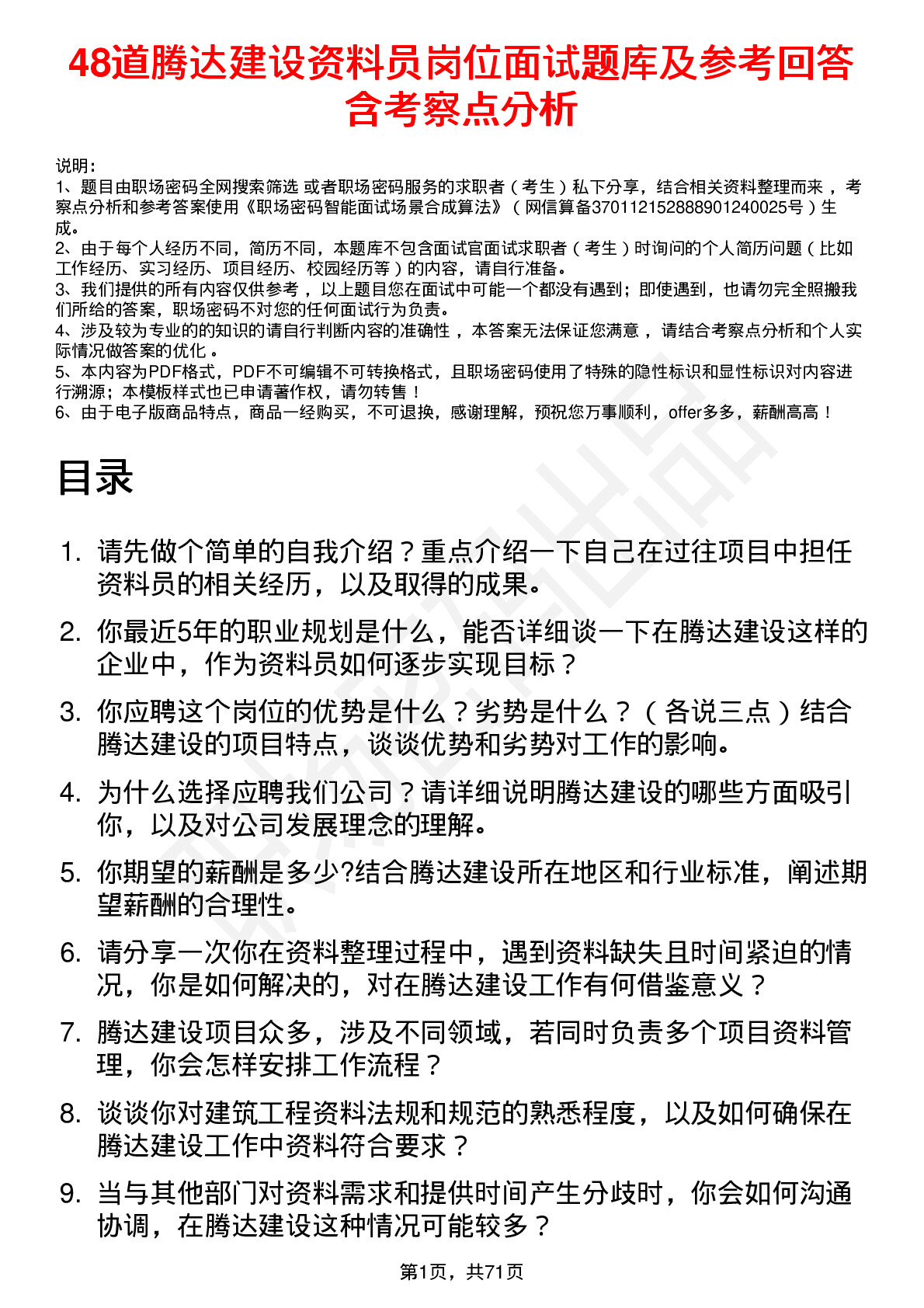 48道腾达建设资料员岗位面试题库及参考回答含考察点分析

说明：
1、题目由职场密码全网搜索筛选 或者职场密码服务的求职者（考生）私下分享，结合相关资料整理而来，考察点分析和参考答案使用《职场密码智能面试场景合成算法》（网信算备370112152888901240025号）生成。
2、由于每个人经历不同，简历不同，本题库不包含面试官面试求职者（考生）时询问的个人简历问题（比如工作经历、实习经历、项目经历、校园经历等）的内容，请自行准备。
3、我们提供的所有内容仅供参考，以上题目您在面试中可能一个都没有遇到；即使遇到，也请勿完全照搬我们所给的答案，职场密码不对您的任何面试行为负责。
4、涉及较为专业的的知识的请自行判断内容的准确性，本答案无法保证您满意，请结合考察点分析和个人实际情况做答案的优化。
5、本内容为PDF格式，PDF不可编辑不可转换格式，且职场密码使用了特殊的隐性标识和显性标识对内容进行溯源；本模板样式也已申请著作权，请勿转售！
6、由于电子版商品特点，商品一经购买，不可退换，感谢理解，预祝您万事顺利，offer多多，薪酬高高！

目录

1. 请先做个简单的自我介绍？重点介绍一下自己在过往项目中担任资料员的相关经历，以及取得的成果。
2. 你最近5年的职业规划是什么，能否详细谈一下在腾达建设这样的企业中，作为资料员如何逐步实现目标？
3. 你应聘这个岗位的优势是什么？劣势是什么？（各说三点）结合腾达建设的项目特点，谈谈优势和劣势对工作的影响。
4. 为什么选择应聘我们公司？请详细说明腾达建设的哪些方面吸引你，以及对公司发展理念的理解。
5. 你期望的薪酬是多少?结合腾达建设所在地区和行业标准，阐述期望薪酬的合理性。
6. 请分享一次你在资料整理过程中，遇到资料缺失且时间紧迫的情况，你是如何解决的，对在腾达建设工作有何借鉴意义？
7. 腾达建设项目众多，涉及不同领域，若同时负责多个项目资料管理，你会怎样安排工作流程？
8. 谈谈你对建筑工程资料法规和规范的熟悉程度，以及如何确保在腾达建设工作中资料符合要求？
9. 当与其他部门对资料需求和提供时间产生分歧时，你会如何沟通协调，在腾达建设这种情况可能较多？

第1页，共71页